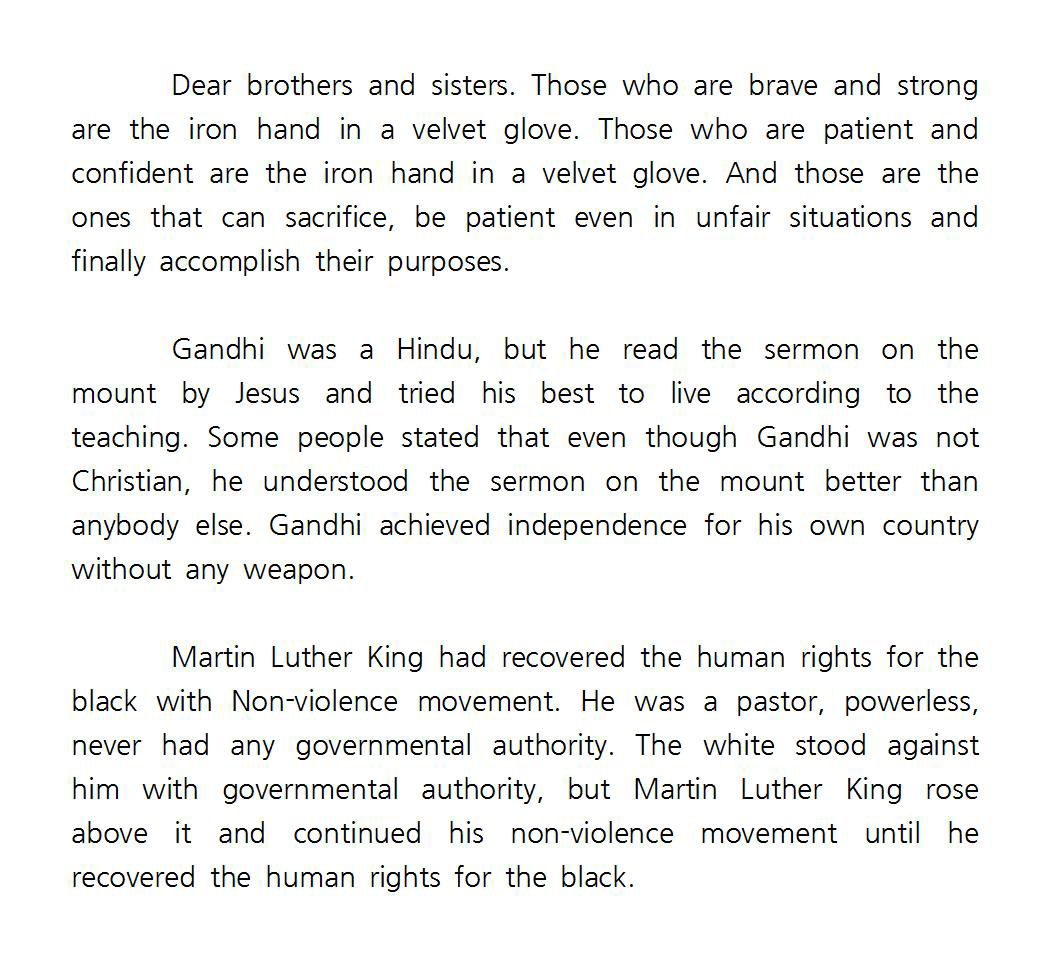 Dear brothers and sisters. Those who are brave and strong are the iron hand in a velvet glove. Those who are patient and confident are the iron hand in a velvet glove. And those are the ones that can sacrifice, be patient even in unfair situations and finally accomplish their purposes.

Gandhi was a Hindu, but he read the sermon on the mount by Jesus and tried his best to live according to the teaching. Some people stated that even though Gandhi was not Christian, he understood the sermon on the mount better than anybody else. Gandhi achieved independence for his own country without any weapon.

Martin Luther King had recovered the human rights for the black with Non-violence movement. He was a pastor, powerless, never had any governmental authority. The white stood against him with governmental authority, but Martin Luther King rose above it and continued his non-violence movement until he recovered the human rights for the black.